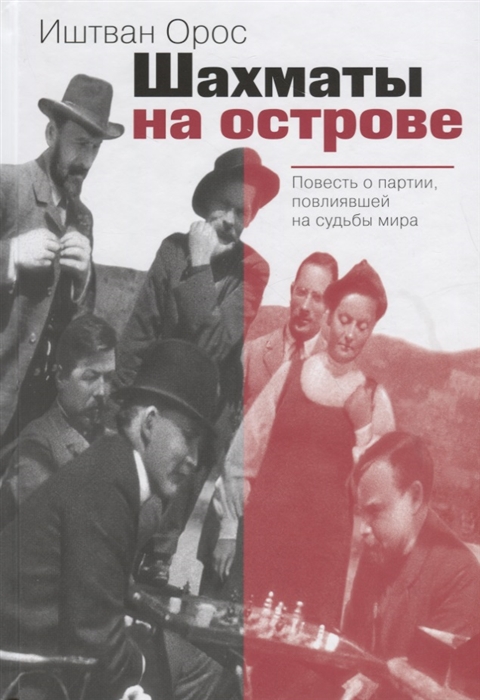 Иштван Орос

Шахматы на острове

Повесть о партии, повлиявшей на судьбы мира